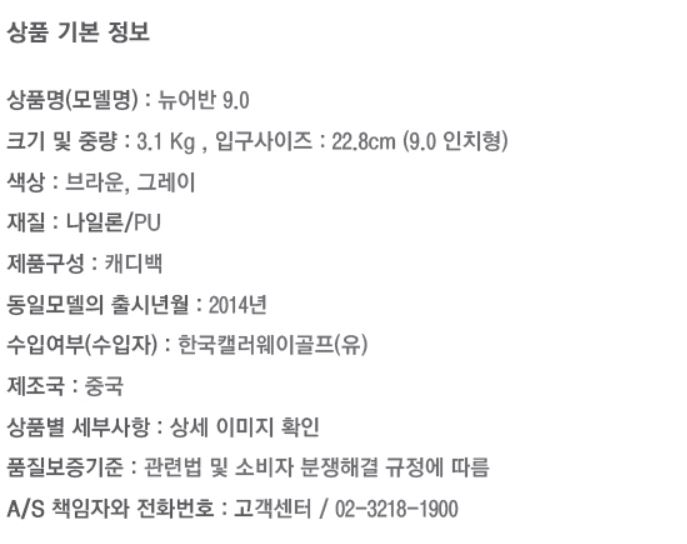 상품 기본 정보

상품명(모델명) : 뉴어반 9.0

크기 및 중량 : 3.1 Kg , 입구사이즈 : 22.8cm (9.0 인치형)

색상 : 브라운, 그레이

재질 : 나일론/PU

제품구성 : 캐디백

동일모델의 출시년월 : 2014년

수입여부(수입자) : 한국캘러웨이골프(유)

제조국 : 중국

상품별 세부사항 : 상세 이미지 확인

품질보증기준 : 관련법 및 소비자 분쟁해결 규정에 따름

A/S 책임자와 전화번호 : 고객센터 / 02-3218-1900